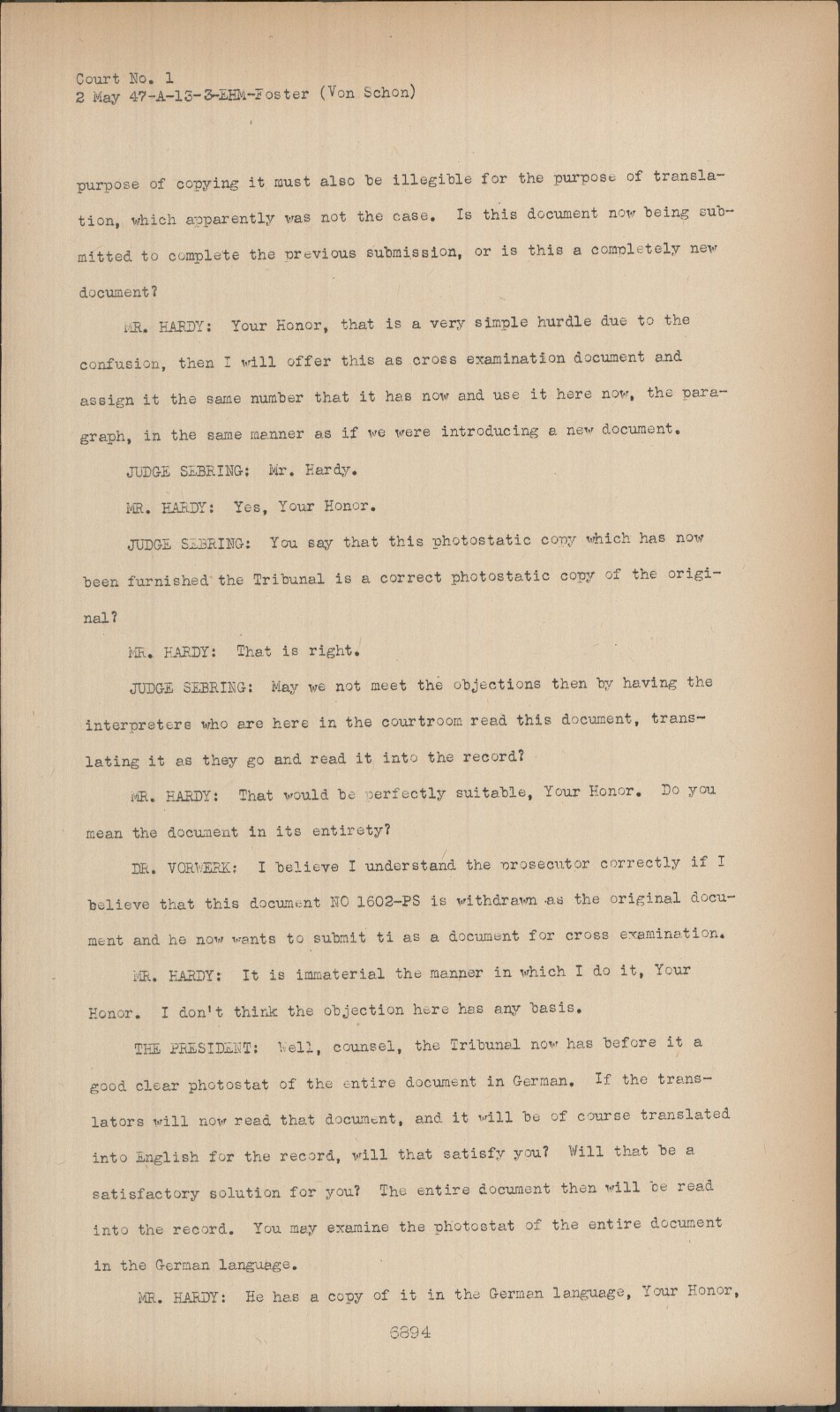 Court No. 1
2 May 47-A-13-3-EHM-Foster (Von Schon)

purpose of copying it must also be illegible for the purpose of translation, which apparently was not the case. Is this document now being submitted to complete the previous submission, or is this a completely new document?

MR. HARDY: Your Honor, that is a very simple hurdle due to the confusion, then I will offer this as cross examination document and assign it the same number that it has now and use it here now, the paragraph, in the same manner as if we were introducing a new document.

JUDGE SEBRING: Mr. Hardy.

MR. HARDY: Yes, Your Honor.

JUDGE SEBRING: You say that this photostatic copy which has now been furnished the Tribunal is a correct photostatic copy of the original?

MR. HARDY: That is right.

JUDGE SEBRING: May we not meet the objections then by having the interpreters who are here in the courtroom read this document, translating it as they go and read it into the record?

MR. HARDY: That would be perfectly suitable, Your Honor. Do you mean the document in its entirety?

DR. VORWERK: I believe I understand the prosecutor correctly if I believe that this document NO 1602-PS is withdrawn as the original document and he now wants to submit ti as a document for cross examination.

MR. HARDY: It is immaterial the manner in which I do it, Your Honor. I don't think the objection here has any basis.

THE PRESIDENT: Well, counsel, the Tribunal now has before it a good clear photostat of the entire document in German. If the translators will now read that document, and it will be of course translated into English for the record, will that satisfy you? Will that be a satisfactory solution for you? The entire document then will be read into the record. You may examine the photostat of the entire document in the German language.

MR. HARDY: He has a copy of it in the German language, Your Honor,

6894